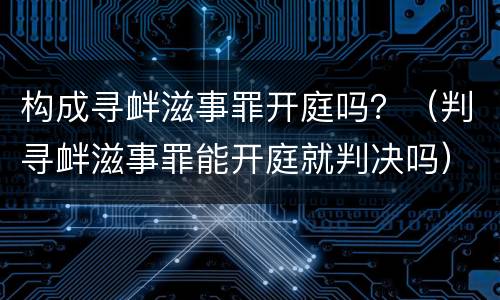 构成寻衅滋事罪开庭吗？（判寻衅滋事罪能开庭就判决吗）